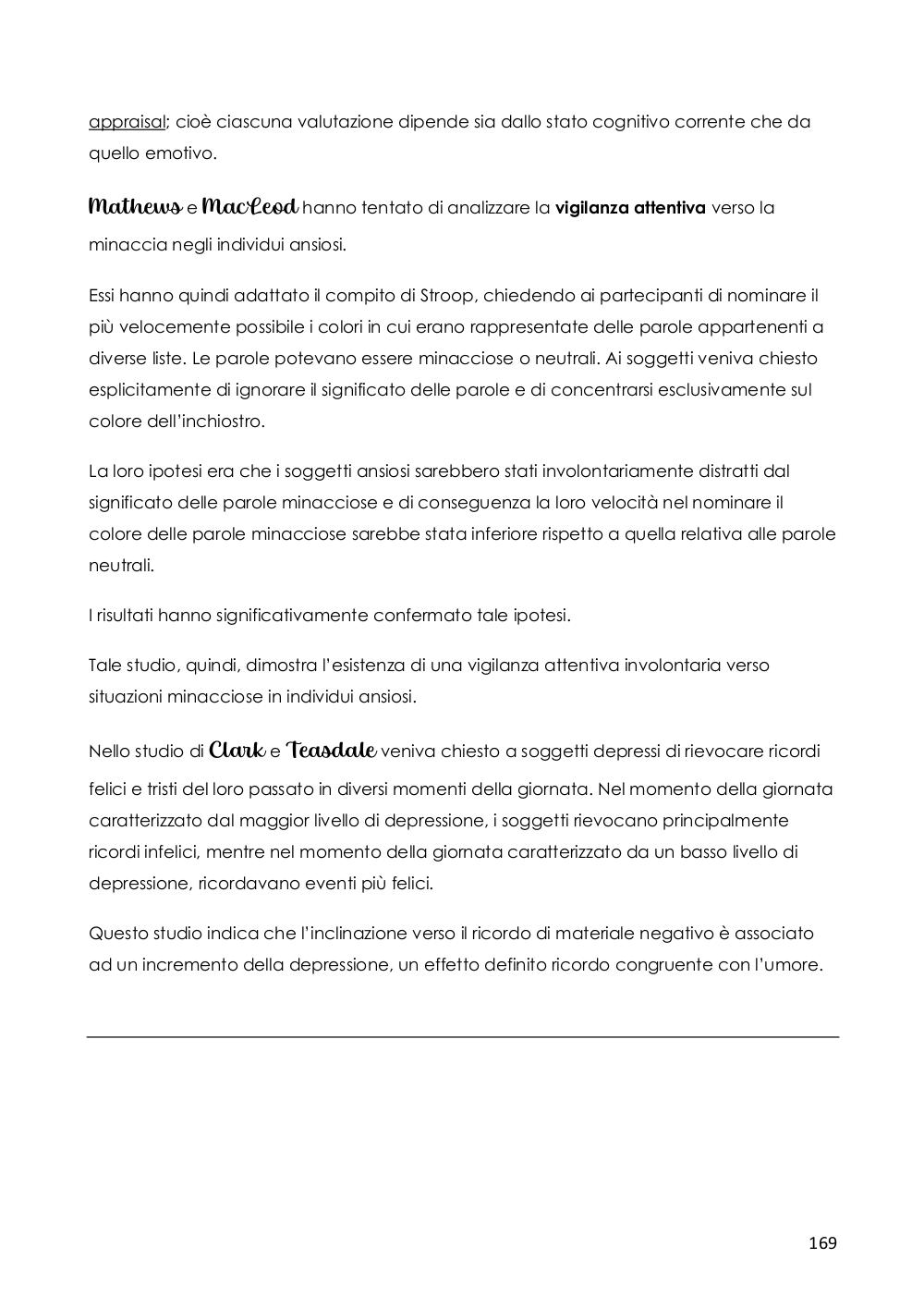 appraisal; cioè ciascuna valutazione dipende sia dallo stato cognitivo corrente che da quello emotivo.

Mathews e MacLeod hanno tentato di analizzare la vigilanza attentiva verso la minaccia negli individui ansiosi.

Essi hanno quindi adattato il compito di Stroop, chiedendo ai partecipanti di nominare il più velocemente possibile i colori in cui erano rappresentate delle parole appartenenti a diverse liste. Le parole potevano essere minacciose o neutrali. Ai soggetti veniva chiesto esplicitamente di ignorare il significato delle parole e di concentrarsi esclusivamente sul colore dell'inchiostro.

La loro ipotesi era che i soggetti ansiosi sarebbero stati involontariamente distratti dal significato delle parole minacciose e di conseguenza la loro velocità nel nominare il colore delle parole minacciose sarebbe stata inferiore rispetto a quella relativa alle parole neutrali.

I risultati hanno significativamente confermato tale ipotesi.

Tale studio, quindi, dimostra l'esistenza di una vigilanza attentiva involontaria verso situazioni minacciose in individui ansiosi.

Nello studio di Clark e Teasdale veniva chiesto a soggetti depressi di rievocare ricordi felici e tristi del loro passato in diversi momenti della giornata. Nel momento della giornata caratterizzato dal maggior livello di depressione, i soggetti rievocano principalmente ricordi infelici, mentre nel momento della giornata caratterizzato da un basso livello di depressione, ricordavano eventi più felici.

Questo studio indica che l'inclinazione verso il ricordo di materiale negativo è associato ad un incremento della depressione, un effetto definito ricordo congruente con l'umore.

169